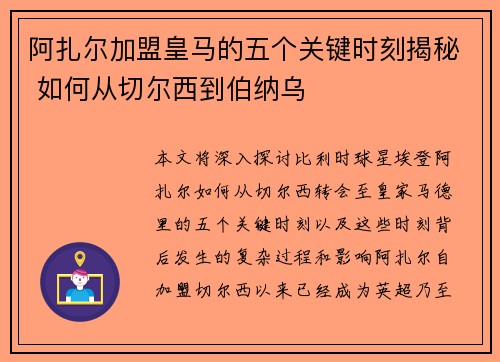 阿扎尔加盟皇马的五个关键时刻揭秘 如何从切尔西到伯纳乌

本文将深入探讨比利时球星埃登阿扎尔如何从切尔西转会至皇家马德里的五个关键时刻以及这些时刻背后发生的复杂过程和影响阿扎尔自加盟切尔西以来已经成为英超乃至